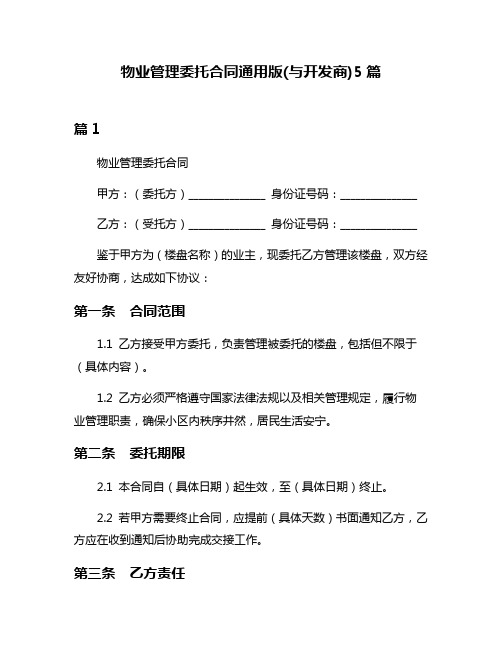 物业管理委托合同通用版(与开发商)5 篇

篇 1

物业管理委托合同

甲方：（委托方）______________ 身份证号码：______________

乙方：（受托方）______________ 身份证号码：______________

鉴于甲方为（楼盘名称）的业主，现委托乙方管理该楼盘，双方经友好协商，达成如下协议：

第一条　合同范围

1.1 乙方接受甲方委托，负责管理被委托的楼盘，包括但不限于（具体内容）。

1.2 乙方必须严格遵守国家法律法规以及相关管理规定，履行物业管理职责，确保小区内秩序井然，居民生活安宁。

第二条　委托期限

2.1 本合同自（具体日期）起生效，至（具体日期）终止。

2.2 若甲方需要终止合同，应提前（具体天数）书面通知乙方，乙方应在收到通知后协助完成交接工作。

第三条　乙方责任